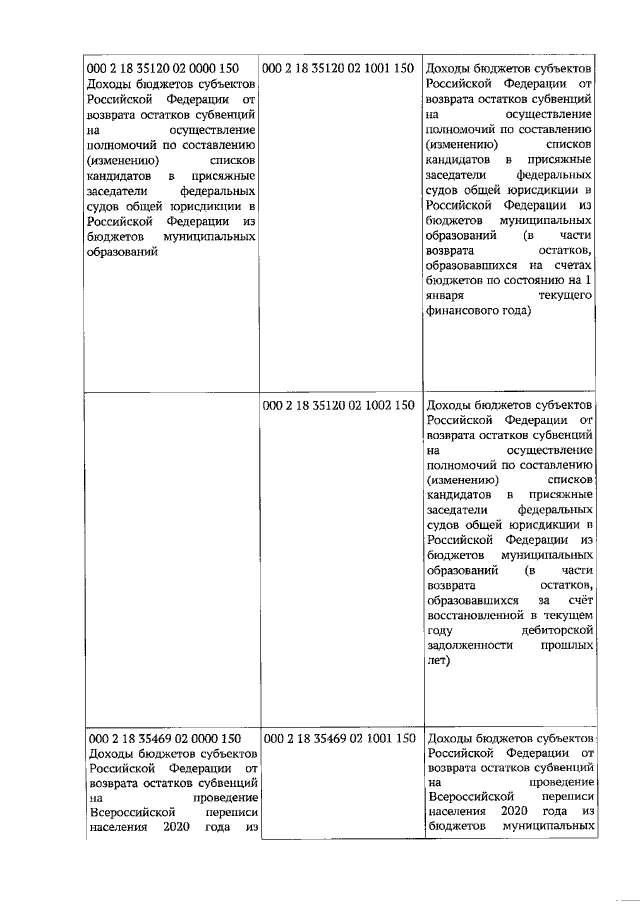 | | | |
|---|---|---|
| 000 2 18 35120 02 0000 150 Доходы бюджетов субъектов Российской Федерации от возврата остатков субвенций на осуществление полномочий по составлению (изменению) списков кандидатов в присяжные заседатели федеральных судов общей юрисдикции в Российской Федерации из бюджетов муниципальных образований | 000 2 18 35120 02 1001 150 | Доходы бюджетов субъектов Российской Федерации от возврата остатков субвенций на осуществление полномочий по составлению (изменению) списков кандидатов в присяжные заседатели федеральных судов общей юрисдикции в Российской Федерации из бюджетов муниципальных образований (в части возврата остатков, образовавшихся на счетах бюджетов по состоянию на 1 января текущего финансового года) |
| | 000 2 18 35120 02 1002 150 | Доходы бюджетов субъектов Российской Федерации от возврата остатков субвенций на осуществление полномочий по составлению (изменению) списков кандидатов в присяжные заседатели федеральных судов общей юрисдикции в Российской Федерации из бюджетов муниципальных образований (в части возврата остатков, образовавшихся за счёт восстановленной в текущем году дебиторской задолженности прошлых лет) |
| 000 2 18 35469 02 0000 150 Доходы бюджетов субъектов Российской Федерации от возврата остатков субвенций на проведение Всероссийской переписи населения 2020 года из | 000 2 18 35469 02 1001 150 | Доходы бюджетов субъектов Российской Федерации от возврата остатков субвенций на проведение Всероссийской переписи населения 2020 года из бюджетов муниципальных |